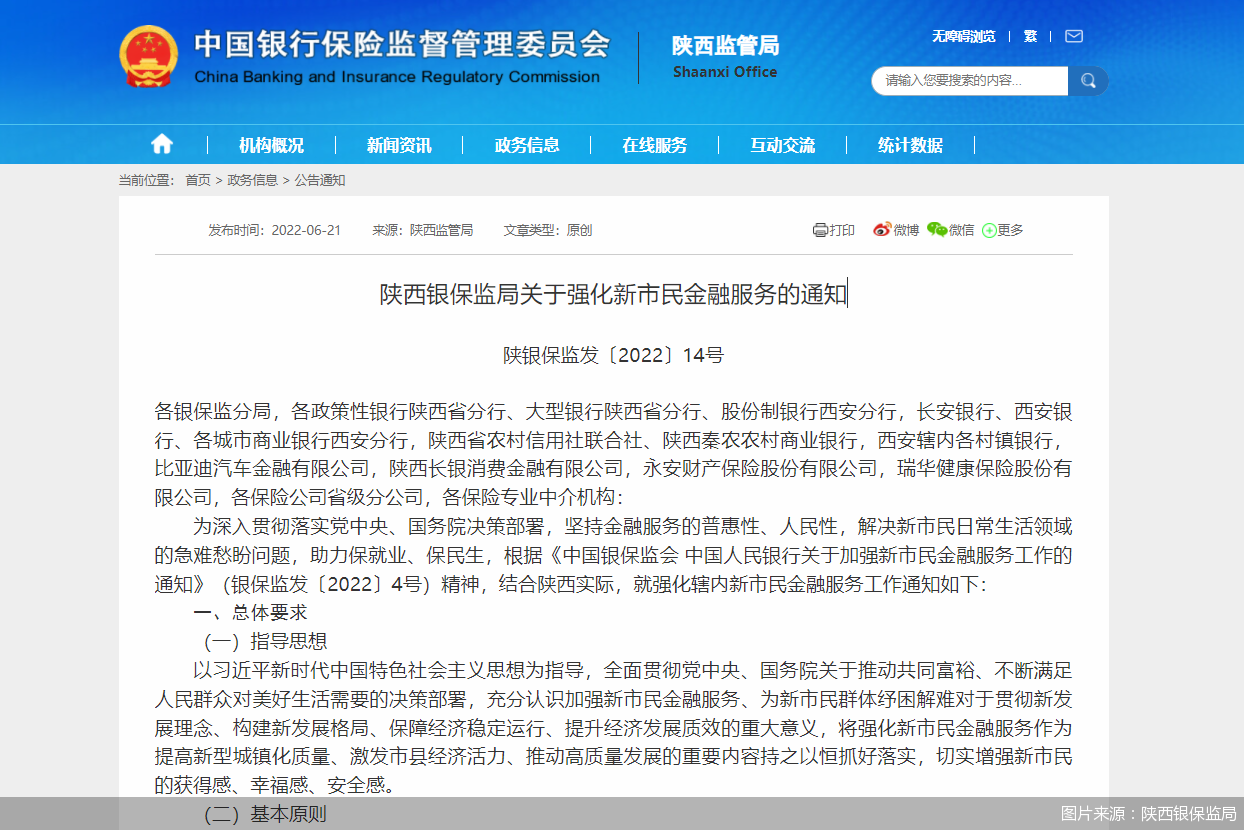 中国银行保险监督管理委员会
China Banking and Insurance Regulatory Commission

陕西监管局
Shaanxi Office

无障碍浏览 | 繁 |

请输入您要搜索的内容...

机构概况 | 新闻资讯 | 政务信息 | 在线服务 | 互动交流 | 统计数据

当前位置： 首页 > 政务信息 > 公告通知

发布时间：2022-06-21 来源：陕西监管局 文章类型：原创

打印 微博 微信 更多

陕西银保监局关于强化新市民金融服务的通知

陕银保监发〔2022〕14号

各银保监分局，各政策性银行陕西省分行、大型银行陕西省分行、股份制银行西安分行，长安银行、西安银行、各城市商业银行西安分行，陕西省农村信用社联合社、陕西秦农农村商业银行，西安辖内各村镇银行，比亚迪汽车金融有限公司，陕西长银消费金融有限公司，永安财产保险股份有限公司，瑞华健康保险股份有限公司，各保险公司省级分公司，各保险专业中介机构：

为深入贯彻落实党中央、国务院决策部署，坚持金融服务的普惠性、人民性，解决新市民日常生活领域的急难愁盼问题，助力保就业、保民生，根据《中国银保监会 中国人民银行关于加强新市民金融服务工作的通知》（银保监发〔2022〕4号）精神，结合陕西实际，就强化辖内新市民金融服务工作通知如下：

一、总体要求

（一）指导思想

以习近平新时代中国特色社会主义思想为指导，全面贯彻党中央、国务院关于推动共同富裕、不断满足人民群众对美好生活需要的决策部署，充分认识加强新市民金融服务、为新市民群体纾困解难对于贯彻新发展理念、构建新发展格局、保障经济稳定运行、提升经济发展质效的重大意义，将强化新市民金融服务作为提高新型城镇化质量、激发市县经济活力、推动高质量发展的重要内容持之以恒抓好落实，切实增强新市民的获得感、幸福感、安全感。

（二）基本原则

图片来源：陕西银保监局